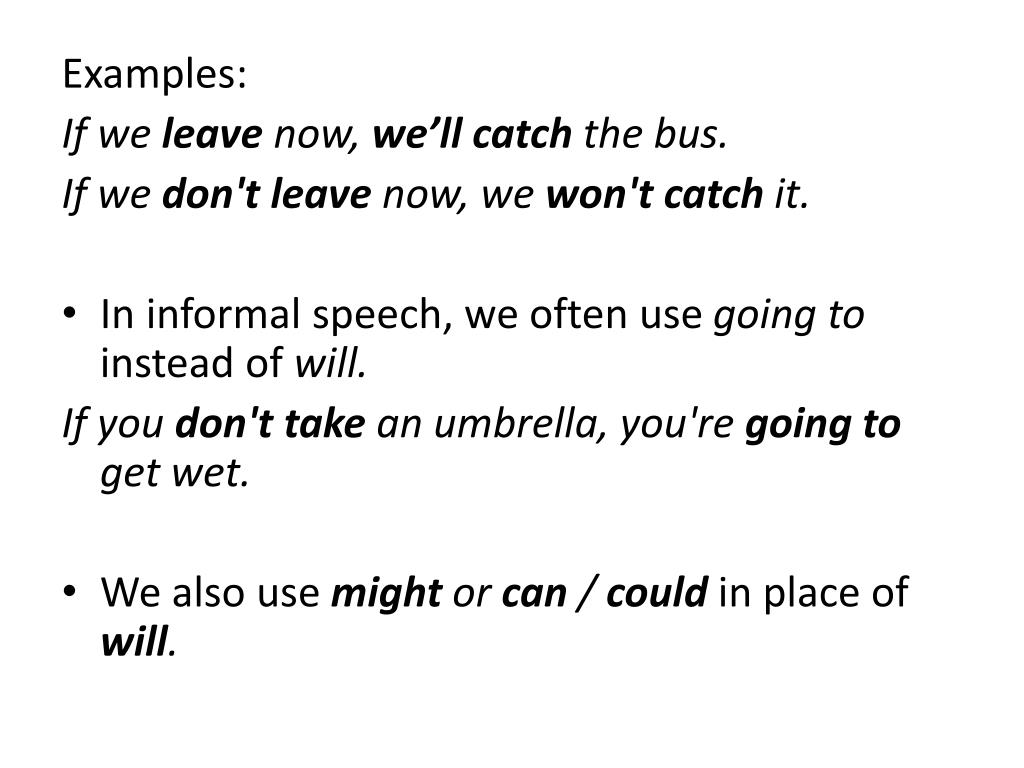 Examples:
If we leave now, we'll catch the bus.
If we don't leave now, we won't catch it.

• In informal speech, we often use going to instead of will.

If you don't take an umbrella, you're going to get wet.

• We also use might or can / could in place of will.